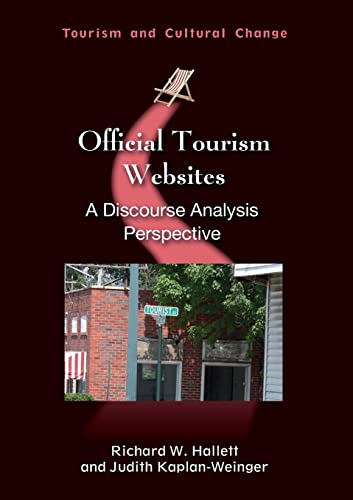 Tourism and Cultural Change

Official Tourism Websites

A Discourse Analysis Perspective

TOURIST

Richard W. Hallett and Judith Kaplan-Weinger